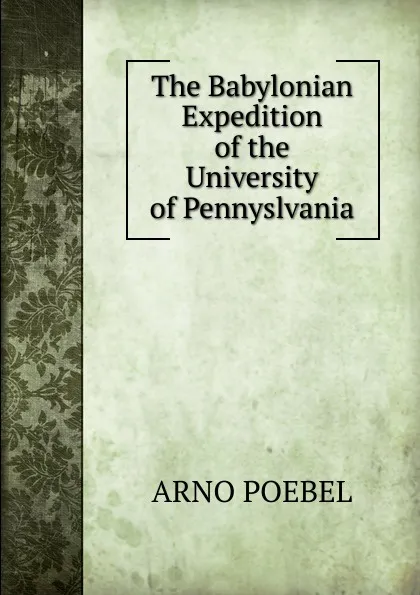 The Babylonian Expedition of the University of Pennyslvania

ARNO POEBEL